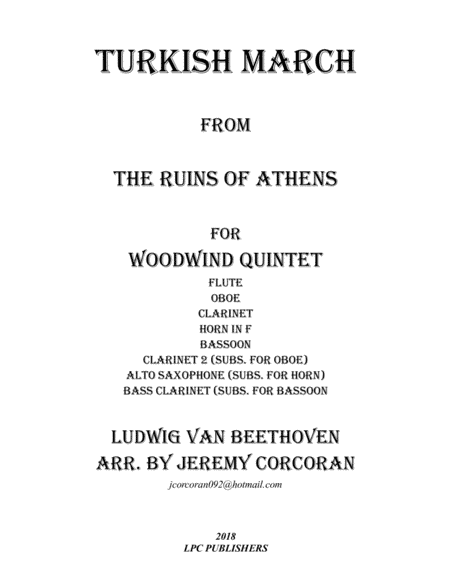 TURKISH MARCH

FROM

THE RUINS OF ATHENS

FOR
WOODWIND QUINTET
FLUTE
OBOE
CLARINET
HORN IN F
BASSOON
CLARINET 2 (SUBS. FOR OBOE)
ALTO SAXOPHONE (SUBS. FOR HORN)
BASS CLARINET (SUBS. FOR BASSOON

LUDWIG VAN BEETHOVEN
ARR. BY JEREMY CORCORAN
jcorcoran092@hotmail.com

2018
LPC PUBLISHERS